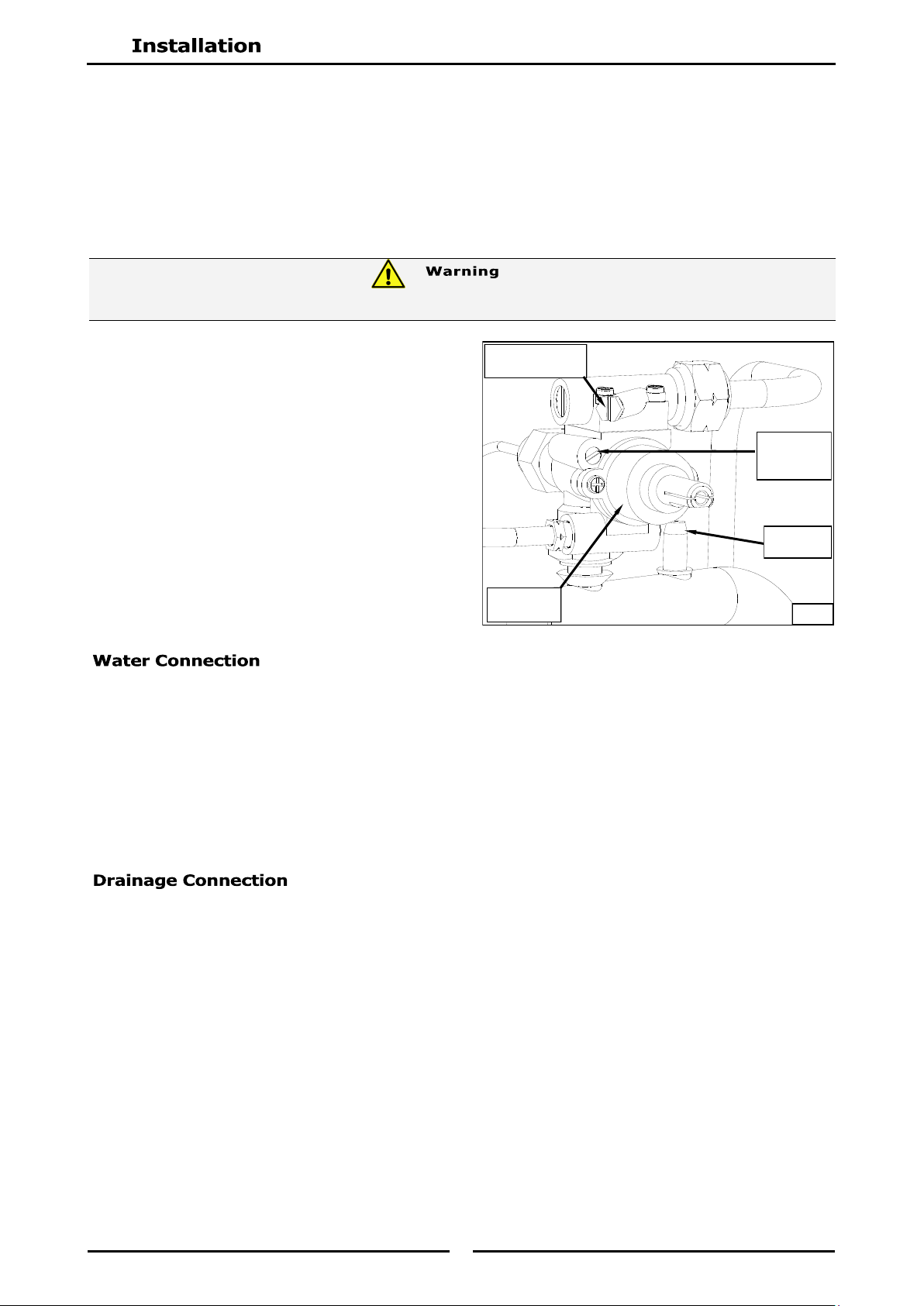 Installation

Warning

Water Connection

Drainage Connection